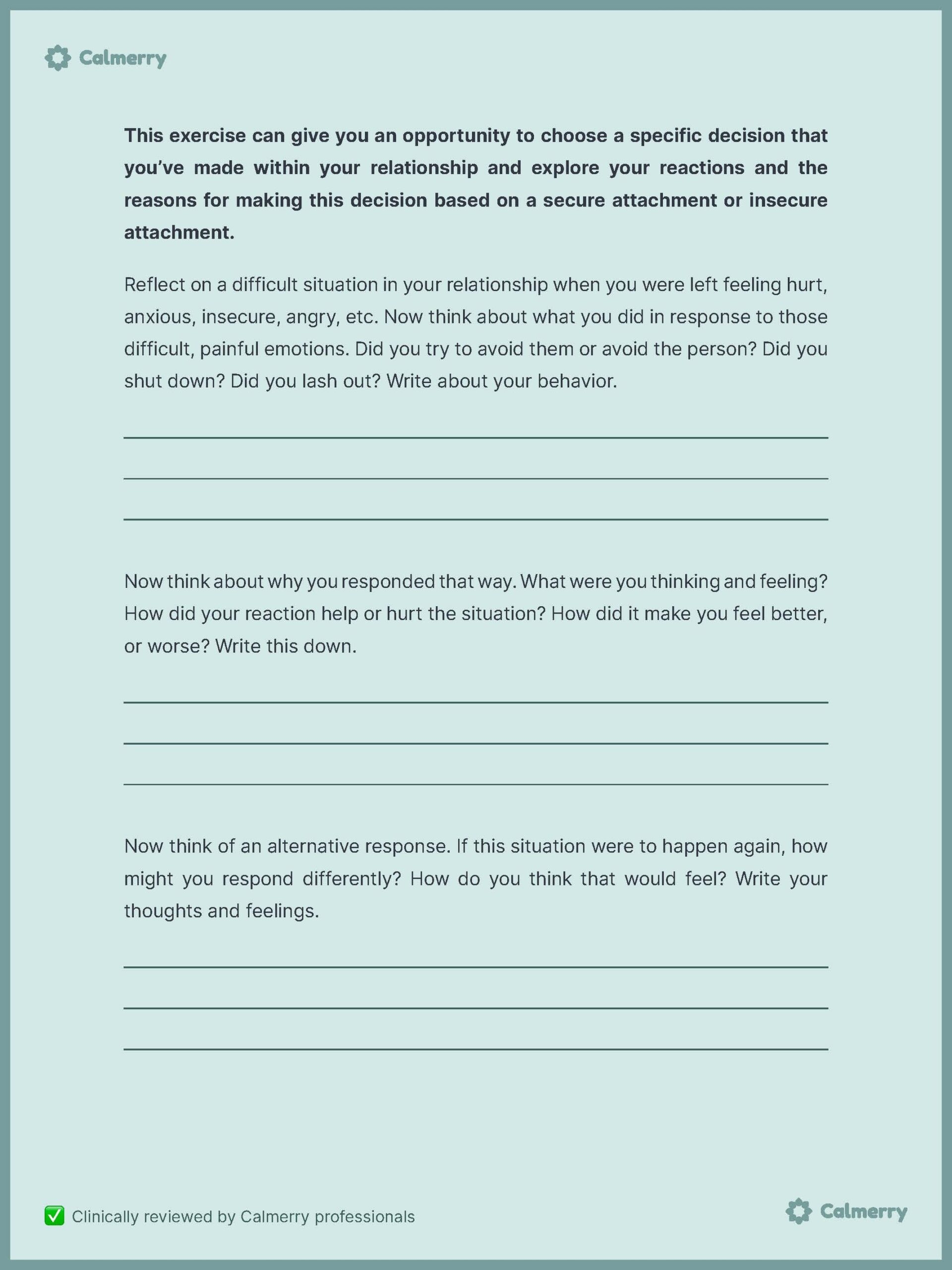 Calmerry

This exercise can give you an opportunity to choose a specific decision that you've made within your relationship and explore your reactions and the reasons for making this decision based on a secure attachment or insecure attachment.

Reflect on a difficult situation in your relationship when you were left feeling hurt, anxious, insecure, angry, etc. Now think about what you did in response to those difficult, painful emotions. Did you try to avoid them or avoid the person? Did you shut down? Did you lash out? Write about your behavior.

Now think about why you responded that way. What were you thinking and feeling? How did your reaction help or hurt the situation? How did it make you feel better, or worse? Write this down.

Now think of an alternative response. If this situation were to happen again, how might you respond differently? How do you think that would feel? Write your thoughts and feelings.

✅ Clinically reviewed by Calmerry professionals

Calmerry